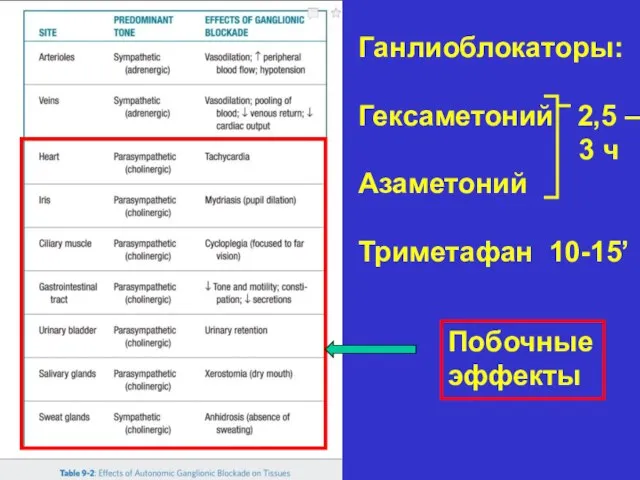 | SITE | PREDOMINANT TONE | EFFECTS OF GANGLIONIC BLOCKADE |
|---|---|---|
| Arterioles | Sympathetic (adrenergic) | Vasodilation; ↑ peripheral blood flow; hypotension |
| Veins | Sympathetic (adrenergic) | Vasodilation; pooling of blood; ↓ venous return; ↓ cardiac output |
| Heart | Parasympathetic (cholinergic) | Tachycardia |
| Iris | Parasympathetic (cholinergic) | Mydriasis (pupil dilation) |
| Ciliary muscle | Parasympathetic (cholinergic) | Cycloplegia (focused to far vision) |
| Gastrointestinal tract | Parasympathetic (cholinergic) | ↓ Tone and motility; constipation; ↓ secretions |
| Urinary bladder | Parasympathetic (cholinergic) | Urinary retention |
| Salivary glands | Parasympathetic (cholinergic) | Xerostomia (dry mouth) |
| Sweat glands | Sympathetic (cholinergic) | Anhidrosis (absence of sweating) |

Table 9-2: Effects of Autonomic Ganglionic Blockade on Tissues

Ганлиоблокаторы:

Гексаметоний
Азаметоний
2,5 – 3 ч

Триметафан 10-15’

Побочные эффекты